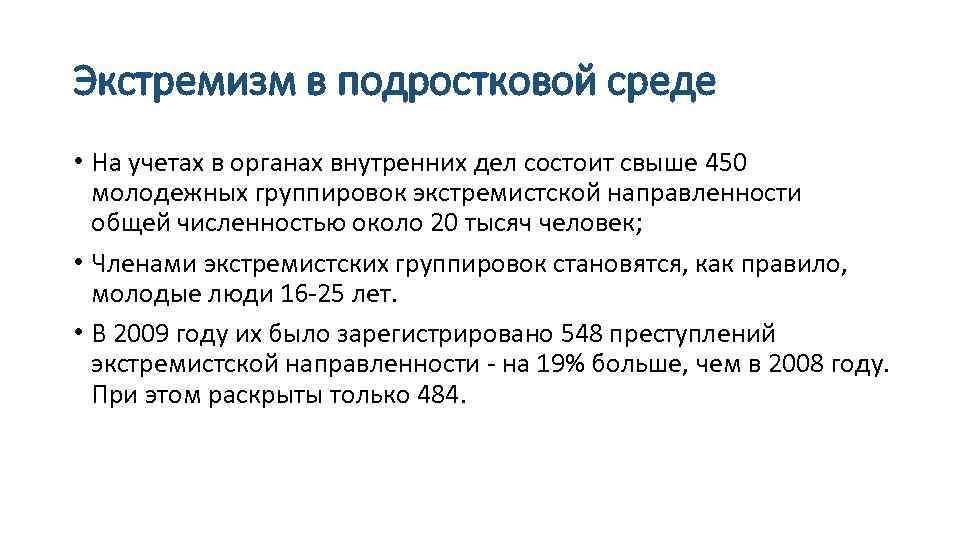 Экстремизм в подростковой среде

• На учетах в органах внутренних дел состоит свыше 450 молодежных группировок экстремистской направленности общей численностью около 20 тысяч человек;

• Членами экстремистских группировок становятся, как правило, молодые люди 16-25 лет.

• В 2009 году их было зарегистрировано 548 преступлений экстремистской направленности - на 19% больше, чем в 2008 году. При этом раскрыты только 484.